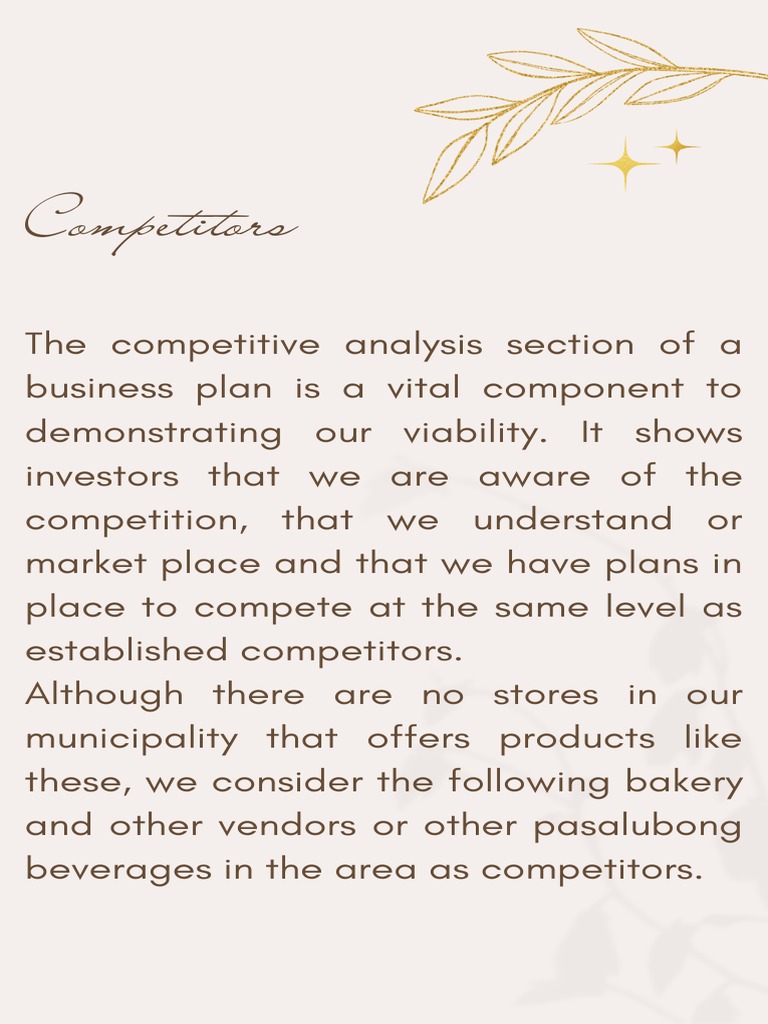 Competitors

The competitive analysis section of a business plan is a vital component to demonstrating our viability. It shows investors that we are aware of the competition, that we understand or market place and that we have plans in place to compete at the same level as established competitors.
Although there are no stores in our municipality that offers products like these, we consider the following bakery and other vendors or other pasalubong beverages in the area as competitors.